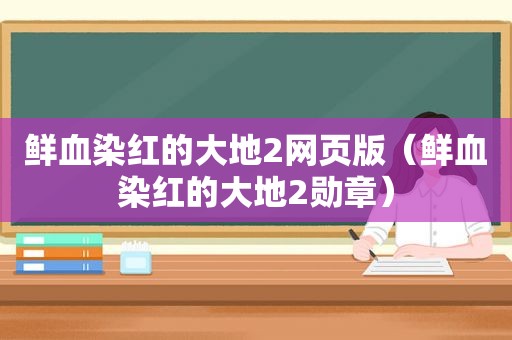 鲜血染红的大地2网页版（鲜血染红的大地2勋章）